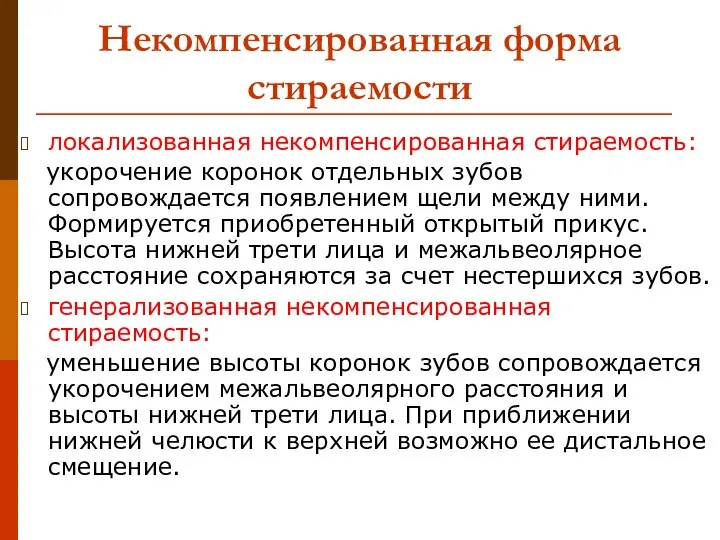 Некомпенсированная форма стираемости

локализованная некомпенсированная стираемость:
укорочение коронок отдельных зубов сопровождается появлением щели между ними. Формируется приобретенный открытый прикус. Высота нижней трети лица и межальвеолярное расстояние сохраняются за счет нестершихся зубов.

генерализованная некомпенсированная стираемость:
уменьшение высоты коронок зубов сопровождается укорочением межальвеолярного расстояния и высоты нижней трети лица. При приближении нижней челюсти к верхней возможно ее дистальное смещение.